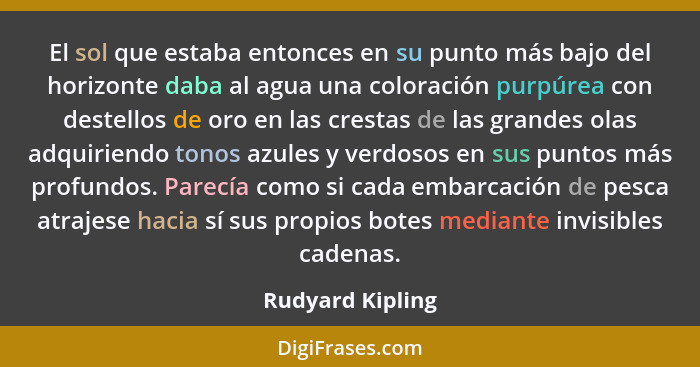 El sol que estaba entonces en su punto más bajo del horizonte daba al agua una coloración purpúrea con destellos de oro en las crestas de las grandes olas adquiriendo tonos azules y verdosos en sus puntos más profundos. Parecía como si cada embarcación de pesca atrajese hacia sí sus propios botes mediante invisibles cadenas.

Rudyard Kipling

DigiFrases.com